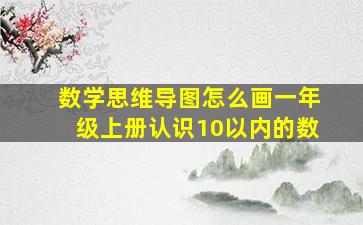 数学思维导图怎么画一年级上册认识10以内的数